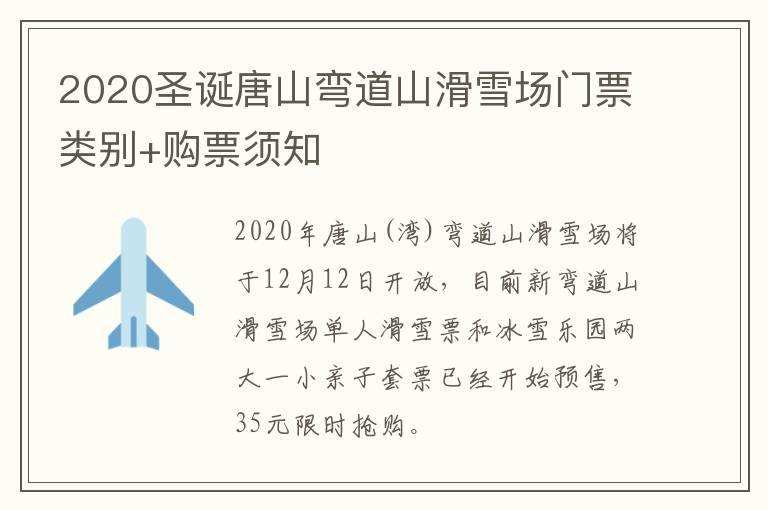 2020圣诞唐山弯道山滑雪场门票类别+购票须知

2020年唐山(湾)弯道山滑雪场将于12月12日开放，目前新弯道山滑雪场单人滑雪票和冰雪乐园两大一小亲子套票已经开始预售，35元限时抢购。